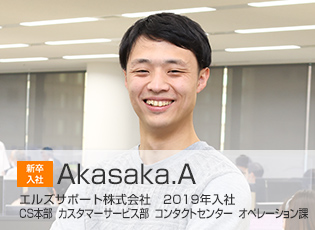 新卒入社

Akasaka.A

エルズサポート株式会社　2019年入社
CS本部　カスタマーサービス部　コンタクトセンター　オペレーション課